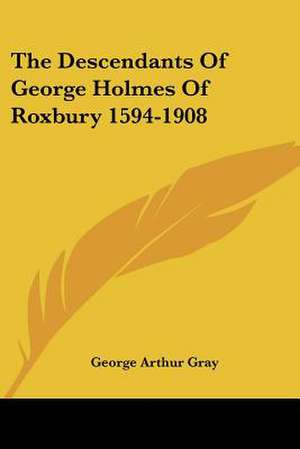 The Descendants Of George Holmes Of Roxbury 1594-1908

George Arthur Gray